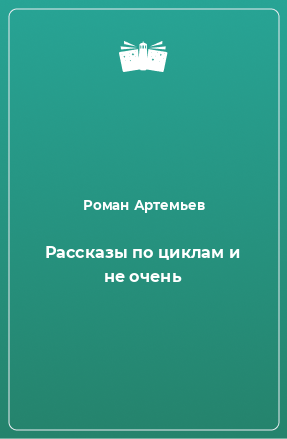 Роман Артемьев

Рассказы по циклам и не очень